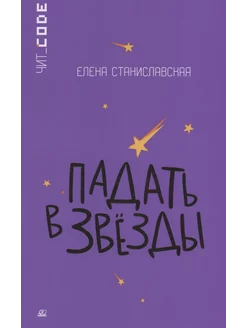 ЧИТ_CODE

ЕЛЕНА СТАНИСЛАВСКАЯ

ПАДАТЬ В ЗВЁЗДЫ